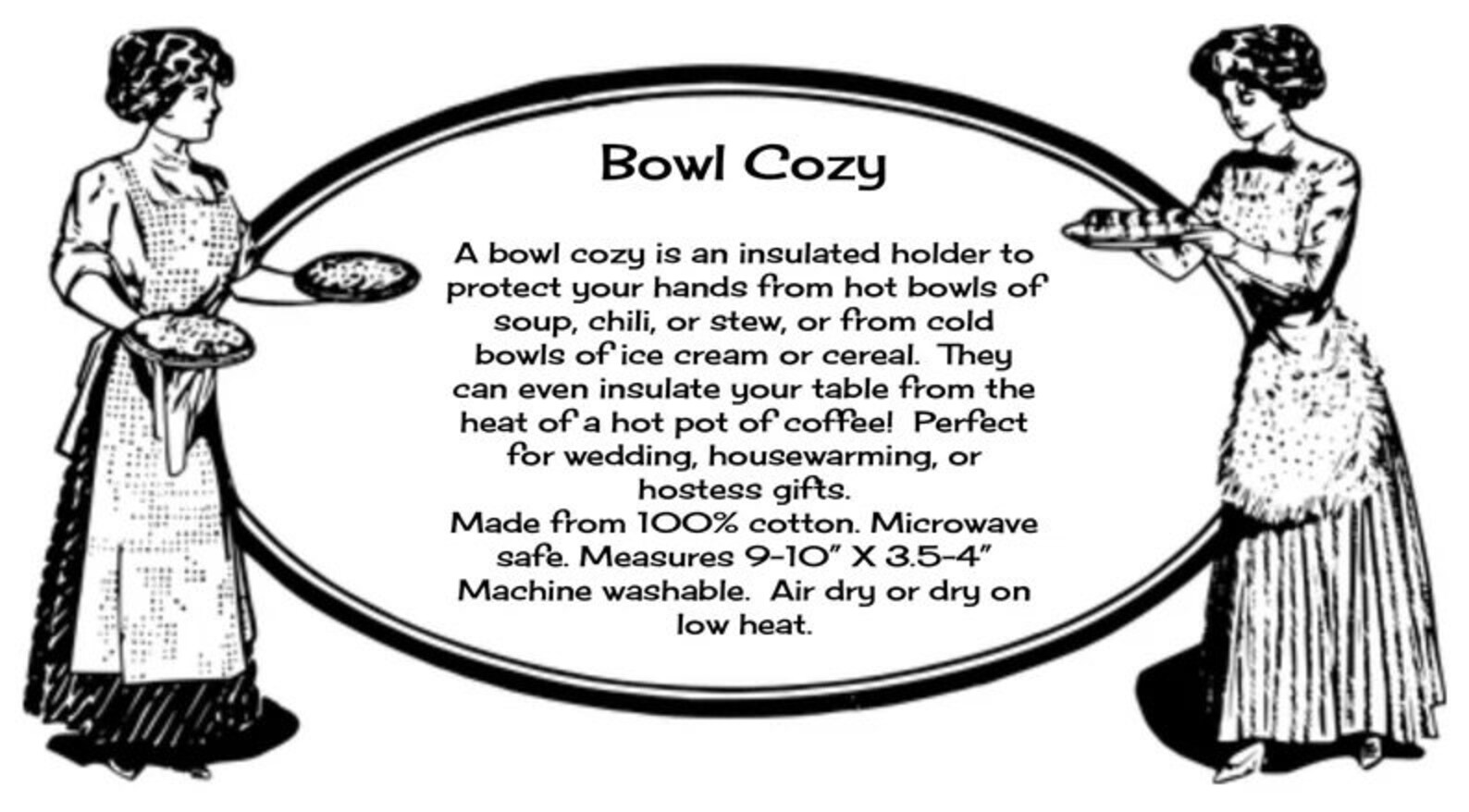 Bowl Cozy

A bowl cozy is an insulated holder to protect your hands from hot bowls of soup, chili, or stew, or from cold bowls of ice cream or cereal. They can even insulate your table from the heat of a hot pot of coffee! Perfect for wedding, housewarming, or hostess gifts.
Made from 100% cotton. Microwave safe. Measures 9-10" X 3.5-4" Machine washable. Air dry or dry on low heat.